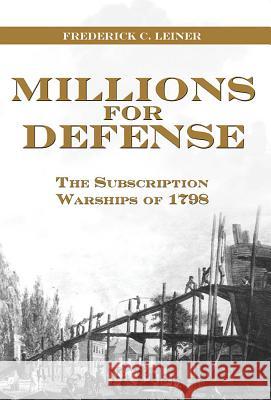 FREDERICK C. LEINER

MILLIONS FOR DEFENSE

THE SUBSCRIPTION WARSHIPS OF 1798

Kraina Książek